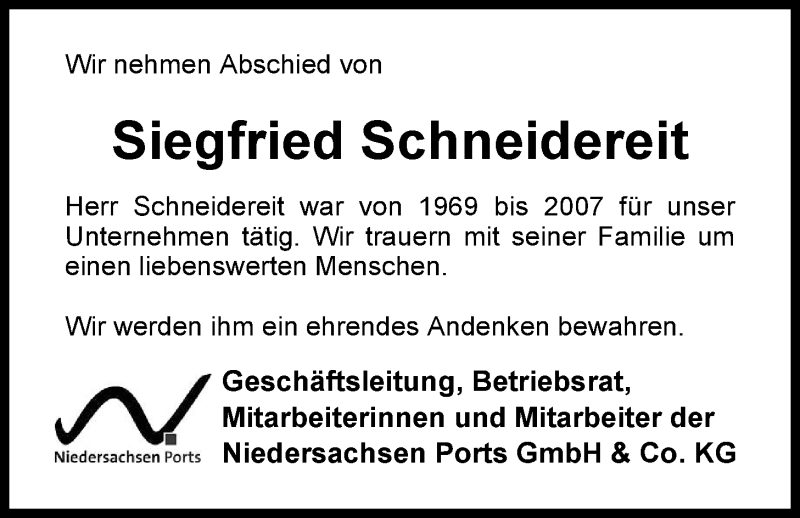 Wir nehmen Abschied von

Siegfried Schneidereit

Herr Schneidereit war von 1969 bis 2007 für unser Unternehmen tätig. Wir trauern mit seiner Familie um einen liebenswerten Menschen.

Wir werden ihm ein ehrendes Andenken bewahren.

Niedersachsen Ports

Geschäftsleitung, Betriebsrat,
Mitarbeiterinnen und Mitarbeiter der
Niedersachsen Ports GmbH & Co. KG